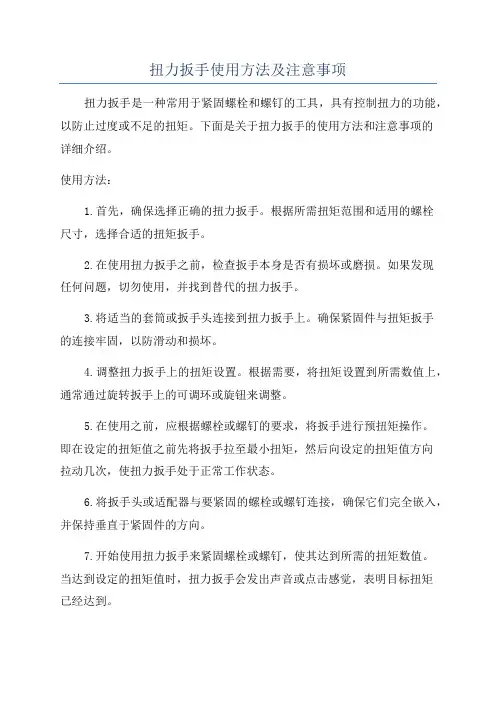 扭力扳手使用方法及注意事项

扭力扳手是一种常用于紧固螺栓和螺钉的工具，具有控制扭力的功能，以防止过度或不足的扭矩。下面是关于扭力扳手的使用方法和注意事项的详细介绍。

使用方法：

1.首先，确保选择正确的扭力扳手。根据所需扭矩范围和适用的螺栓尺寸，选择合适的扭矩扳手。

2.在使用扭力扳手之前，检查扳手本身是否有损坏或磨损。如果发现任何问题，切勿使用，并找到替代的扭力扳手。

3.将适当的套筒或扳手头连接到扭力扳手上。确保紧固件与扭矩扳手的连接牢固，以防滑动和损坏。

4.调整扭力扳手上的扭矩设置。根据需要，将扭矩设置到所需数值上，通常通过旋转扳手上的可调环或旋钮来调整。

5.在使用之前，应根据螺栓或螺钉的要求，将扳手进行预扭矩操作。即在设定的扭矩值之前先将扳手拉至最小扭矩，然后向设定的扭矩值方向拉动几次，使扭力扳手处于正常工作状态。

6.将扳手头或适配器与要紧固的螺栓或螺钉连接，确保它们完全嵌入，并保持垂直于紧固件的方向。

7.开始使用扭力扳手来紧固螺栓或螺钉，使其达到所需的扭矩数值。当达到设定的扭矩值时，扭力扳手会发出声音或点击感觉，表明目标扭矩已经达到。